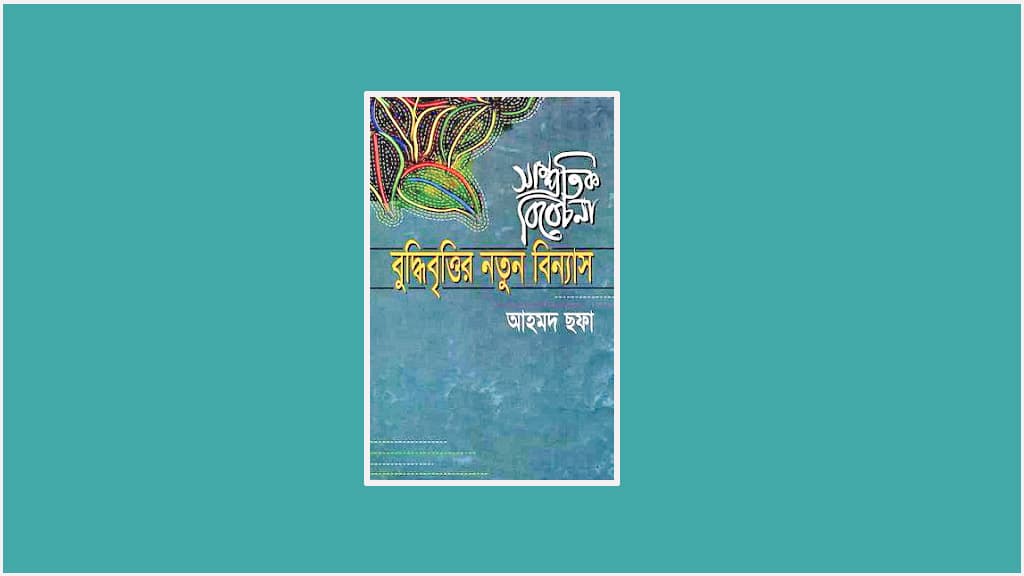 সাম্প্রতিক বিবেচনা
বুদ্ধিবৃত্তির নতুন বিন্যাস
আহমদ ছফা